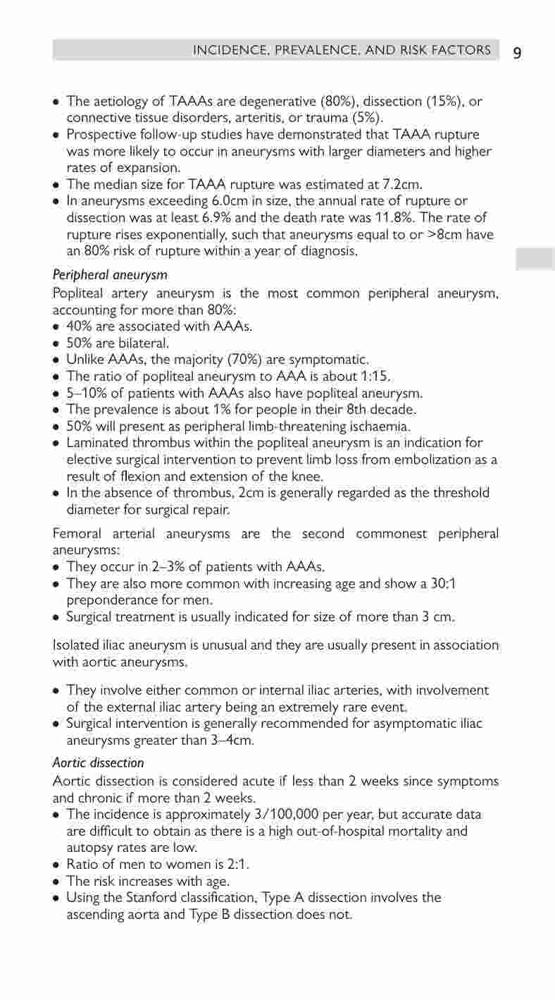 INCIDENCE, PREVALENCE, AND RISK FACTORS 9

• The aetiology of TAAAs are degenerative (80%), dissection (15%), or connective tissue disorders, arteritis, or trauma (5%).
• Prospective follow-up studies have demonstrated that TAAA rupture was more likely to occur in aneurysms with larger diameters and higher rates of expansion.
• The median size for TAAA rupture was estimated at 7.2cm.
• In aneurysms exceeding 6.0cm in size, the annual rate of rupture or dissection was at least 6.9% and the death rate was 11.8%. The rate of rupture rises exponentially, such that aneurysms equal to or >8cm have an 80% risk of rupture within a year of diagnosis.

Peripheral aneurysm
Popliteal artery aneurysm is the most common peripheral aneurysm, accounting for more than 80%:
• 40% are associated with AAAs.
• 50% are bilateral.
• Unlike AAAs, the majority (70%) are symptomatic.
• The ratio of popliteal aneurysm to AAA is about 1:15.
• 5–10% of patients with AAAs also have popliteal aneurysm.
• The prevalence is about 1% for people in their 8th decade.
• 50% will present as peripheral limb-threatening ischaemia.
• Laminated thrombus within the popliteal aneurysm is an indication for elective surgical intervention to prevent limb loss from embolization as a result of flexion and extension of the knee.
• In the absence of thrombus, 2cm is generally regarded as the threshold diameter for surgical repair.

Femoral arterial aneurysms are the second commonest peripheral aneurysms:
• They occur in 2–3% of patients with AAAs.
• They are also more common with increasing age and show a 30:1 preponderance for men.
• Surgical treatment is usually indicated for size of more than 3 cm.

Isolated iliac aneurysm is unusual and they are usually present in association with aortic aneurysms.

• They involve either common or internal iliac arteries, with involvement of the external iliac artery being an extremely rare event.
• Surgical intervention is generally recommended for asymptomatic iliac aneurysms greater than 3–4cm.

Aortic dissection
Aortic dissection is considered acute if less than 2 weeks since symptoms and chronic if more than 2 weeks.
• The incidence is approximately 3/100,000 per year, but accurate data are difficult to obtain as there is a high out-of-hospital mortality and autopsy rates are low.
• Ratio of men to women is 2:1.
• The risk increases with age.
• Using the Stanford classification, Type A dissection involves the ascending aorta and Type B dissection does not.